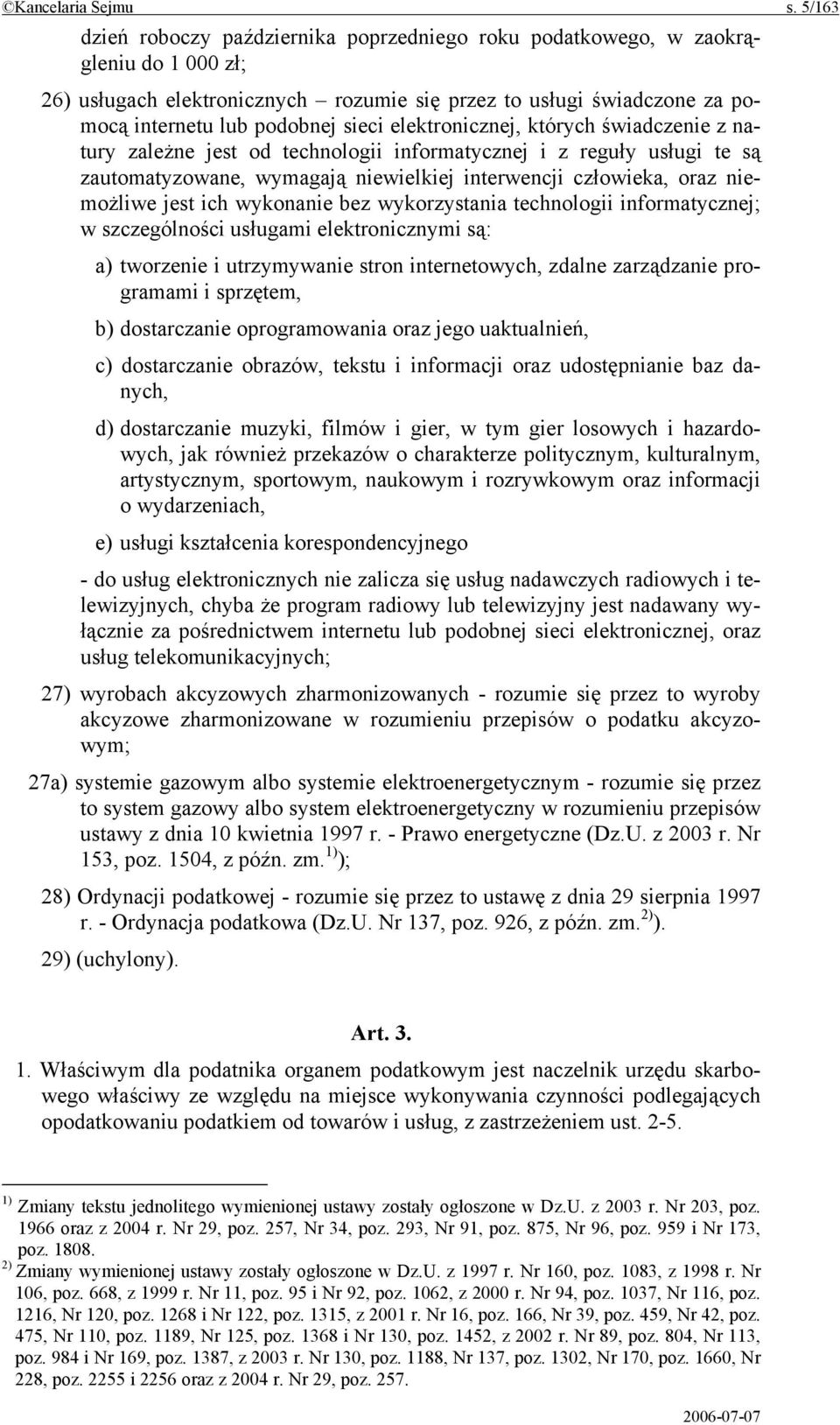 ©Kancelaria Sejmu s. 5/163

dzień roboczy października poprzedniego roku podatkowego, w zaokrągleniu do 1 000 zł;

26) usługach elektronicznych – rozumie się przez to usługi świadczone za pomocą internetu lub podobnej sieci elektronicznej, których świadczenie z natury zależne jest od technologii informatycznej i z reguły usługi te są zautomatyzowane, wymagają niewielkiej interwencji człowieka, oraz niemożliwe jest ich wykonanie bez wykorzystania technologii informatycznej; w szczególności usługami elektronicznymi są:

a) tworzenie i utrzymywanie stron internetowych, zdalne zarządzanie programami i sprzętem,

b) dostarczanie oprogramowania oraz jego uaktualnień,

c) dostarczanie obrazów, tekstu i informacji oraz udostępnianie baz danych,

d) dostarczanie muzyki, filmów i gier, w tym gier losowych i hazardowych, jak również przekazów o charakterze politycznym, kulturalnym, artystycznym, sportowym, naukowym i rozrywkowym oraz informacji o wydarzeniach,

e) usługi kształcenia korespondencyjnego

- do usług elektronicznych nie zalicza się usług nadawczych radiowych i telewizyjnych, chyba że program radiowy lub telewizyjny jest nadawany wyłącznie za pośrednictwem internetu lub podobnej sieci elektronicznej, oraz usług telekomunikacyjnych;

27) wyrobach akcyzowych zharmonizowanych - rozumie się przez to wyroby akcyzowe zharmonizowane w rozumieniu przepisów o podatku akcyzowym;

27a) systemie gazowym albo systemie elektroenergetycznym - rozumie się przez to system gazowy albo system elektroenergetyczny w rozumieniu przepisów ustawy z dnia 10 kwietnia 1997 r. - Prawo energetyczne (Dz.U. z 2003 r. Nr 153, poz. 1504, z późn. zm.$^{1)}$);

28) Ordynacji podatkowej - rozumie się przez to ustawę z dnia 29 sierpnia 1997 r. - Ordynacja podatkowa (Dz.U. Nr 137, poz. 926, z późn. zm.$^{2)}$).

29) (uchylony).

Art. 3.

1. Właściwym dla podatnika organem podatkowym jest naczelnik urzędu skarbowego właściwy ze względu na miejsce wykonywania czynności podlegających opodatkowaniu podatkiem od towarów i usług, z zastrzeżeniem ust. 2-5.

$^{1)}$ Zmiany tekstu jednolitego wymienionej ustawy zostały ogłoszone w Dz.U. z 2003 r. Nr 203, poz. 1966 oraz z 2004 r. Nr 29, poz. 257, Nr 34, poz. 293, Nr 91, poz. 875, Nr 96, poz. 959 i Nr 173, poz. 1808.
$^{2)}$ Zmiany wymienionej ustawy zostały ogłoszone w Dz.U. z 1997 r. Nr 160, poz. 1083, z 1998 r. Nr 106, poz. 668, z 1999 r. Nr 11, poz. 95 i Nr 92, poz. 1062, z 2000 r. Nr 94, poz. 1037, Nr 116, poz. 1216, Nr 120, poz. 1268 i Nr 122, poz. 1315, z 2001 r. Nr 16, poz. 166, Nr 39, poz. 459, Nr 42, poz. 475, Nr 110, poz. 1189, Nr 125, poz. 1368 i Nr 130, poz. 1452, z 2002 r. Nr 89, poz. 804, Nr 113, poz. 984 i Nr 169, poz. 1387, z 2003 r. Nr 130, poz. 1188, Nr 137, poz. 1302, Nr 170, poz. 1660, Nr 228, poz. 2255 i 2256 oraz z 2004 r. Nr 29, poz. 257.

2006-07-07